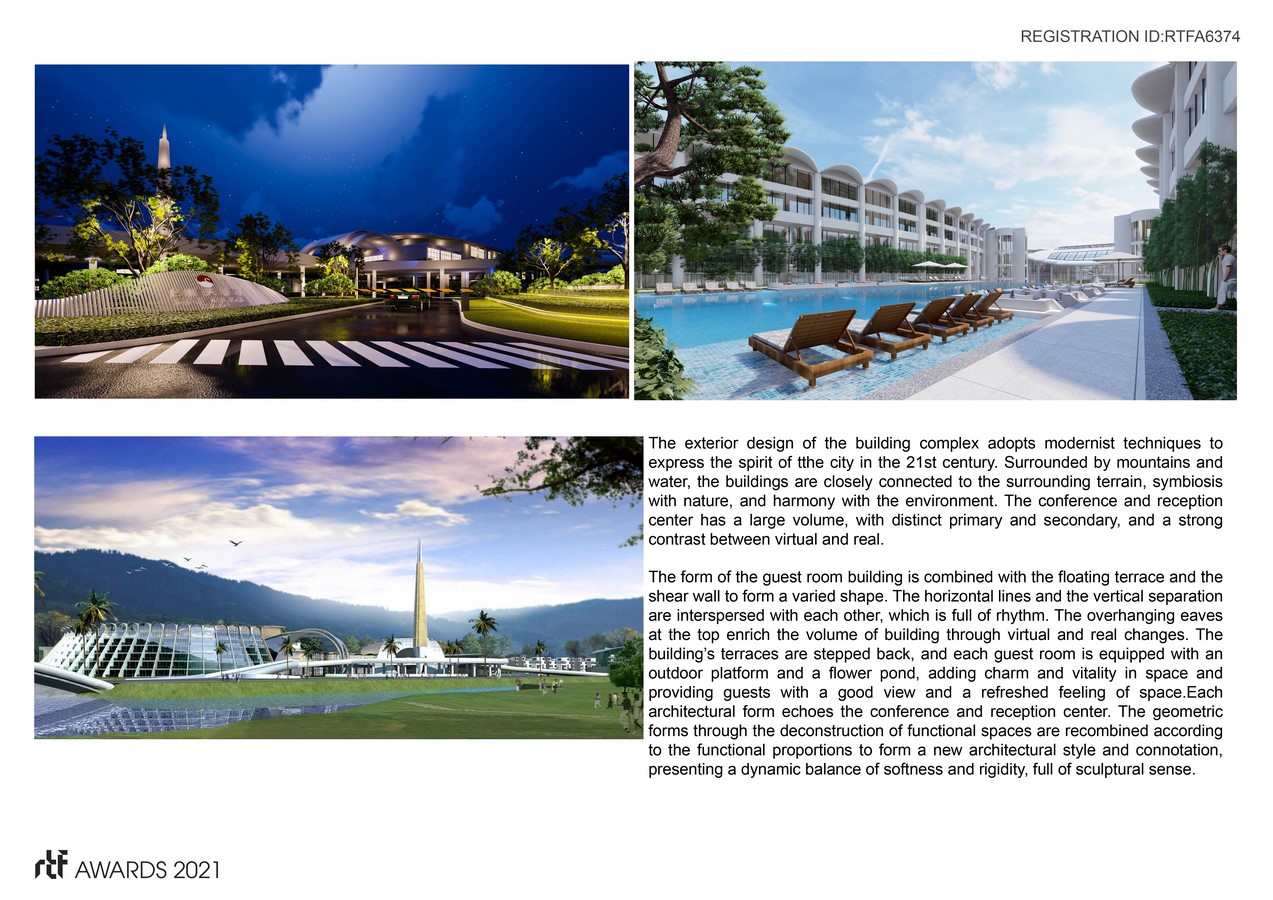 REGISTRATION ID:RTFA6374

The exterior design of the building complex adopts modernist techniques to express the spirit of tthe city in the 21st century. Surrounded by mountains and water, the buildings are closely connected to the surrounding terrain, symbiosis with nature, and harmony with the environment. The conference and reception center has a large volume, with distinct primary and secondary, and a strong contrast between virtual and real.

The form of the guest room building is combined with the floating terrace and the shear wall to form a varied shape. The horizontal lines and the vertical separation are interspersed with each other, which is full of rhythm. The overhanging eaves at the top enrich the volume of building through virtual and real changes. The building's terraces are stepped back, and each guest room is equipped with an outdoor platform and a flower pond, adding charm and vitality in space and providing guests with a good view and a refreshed feeling of space.Each architectural form echoes the conference and reception center. The geometric forms through the deconstruction of functional spaces are recombined according to the functional proportions to form a new architectural style and connotation, presenting a dynamic balance of softness and rigidity, full of sculptural sense.

rtf AWARDS 2021